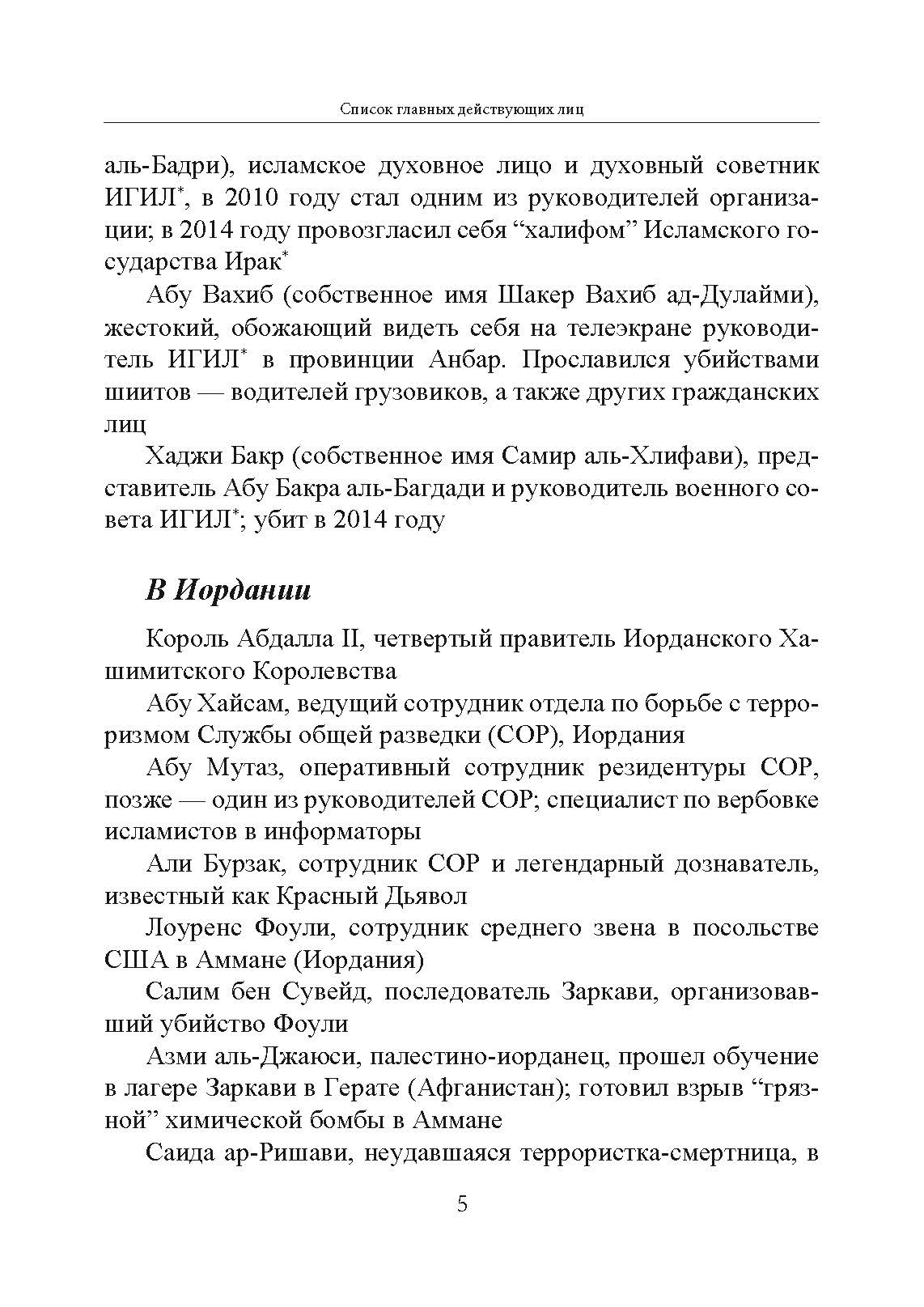 Список главных действующих лиц

аль-Бадри), исламское духовное лицо и духовный советник ИГИЛ*, в 2010 году стал одним из руководителей организации; в 2014 году провозгласил себя “халифом” Исламского государства Ирак*

Абу Вахиб (собственное имя Шакер Вахиб ад-Дулайми), жестокий, обожающий видеть себя на телеэкране руководитель ИГИЛ* в провинции Анбар. Прославился убийствами шиитов — водителей грузовиков, а также других гражданских лиц

Хаджи Бакр (собственное имя Самир аль-Хлифави), представитель Абу Бакра аль-Багдади и руководитель военного совета ИГИЛ*; убит в 2014 году

В Иордании

Король Абдалла II, четвертый правитель Иорданского Хашимитского Королевства

Абу Хайсам, ведущий сотрудник отдела по борьбе с терроризмом Службы общей разведки (СОР), Иордания

Абу Мутаз, оперативный сотрудник резидентуры СОР, позже — один из руководителей СОР; специалист по вербовке исламистов в информаторы

Али Бурзак, сотрудник СОР и легендарный дознаватель, известный как Красный Дьявол

Лоуренс Фоули, сотрудник среднего звена в посольстве США в Аммане (Иордания)

Салим бен Сувейд, последователь Заркави, организовавший убийство Фоули

Азми аль-Джаюси, палестино-иорданец, прошел обучение в лагере Заркави в Герате (Афганистан); готовил взрыв “грязной” химической бомбы в Аммане

Саида ар-Ришави, неудавшаяся террористка-смертница, в

5